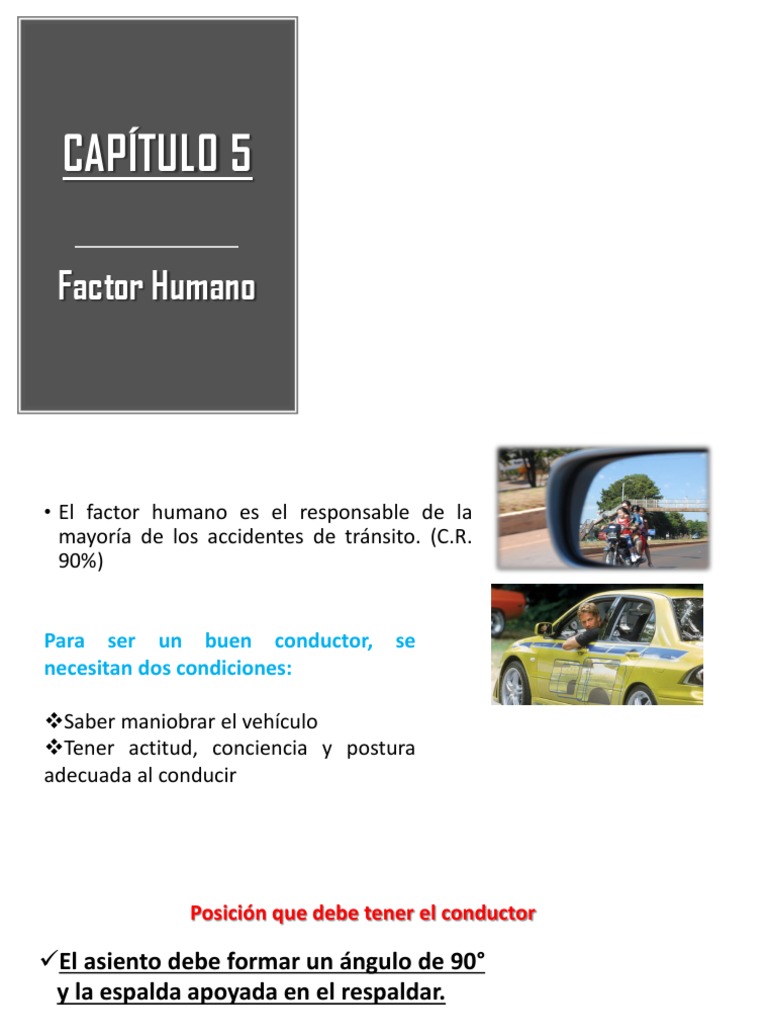 CAPÍTULO 5

Factor Humano

• El factor humano es el responsable de la mayoría de los accidentes de tránsito. (C.R. 90%)

Para ser un buen conductor, se necesitan dos condiciones:

❖Saber maniobrar el vehículo
❖Tener actitud, conciencia y postura adecuada al conducir

Posición que debe tener el conductor

✓El asiento debe formar un ángulo de 90° y la espalda apoyada en el respaldar.